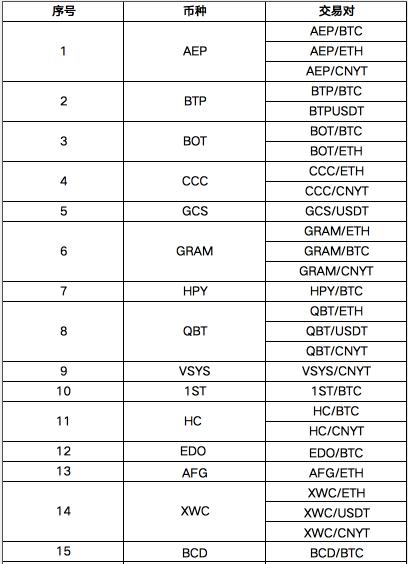 | 序号 | 币种 | 交易对 |
|---|---|---|
| 1 | AEP | AEP/BTC |
| | | AEP/ETH |
| | | AEP/CNYT |
| 2 | BTP | BTP/BTC |
| | | BTPUSDT |
| 3 | BOT | BOT/BTC |
| | | BOT/ETH |
| 4 | CCC | CCC/ETH |
| | | CCC/CNYT |
| 5 | GCS | GCS/USDT |
| 6 | GRAM | GRAM/ETH |
| | | GRAM/BTC |
| | | GRAM/CNYT |
| 7 | HPY | HPY/BTC |
| 8 | QBT | QBT/ETH |
| | | QBT/USDT |
| | | QBT/CNYT |
| 9 | VSYS | VSYS/CNYT |
| 10 | 1ST | 1ST/BTC |
| 11 | HC | HC/BTC |
| | | HC/CNYT |
| 12 | EDO | EDO/BTC |
| 13 | AFG | AFG/ETH |
| 14 | XWC | XWC/ETH |
| | | XWC/USDT |
| | | XWC/CNYT |
| 15 | BCD | BCD/BTC |